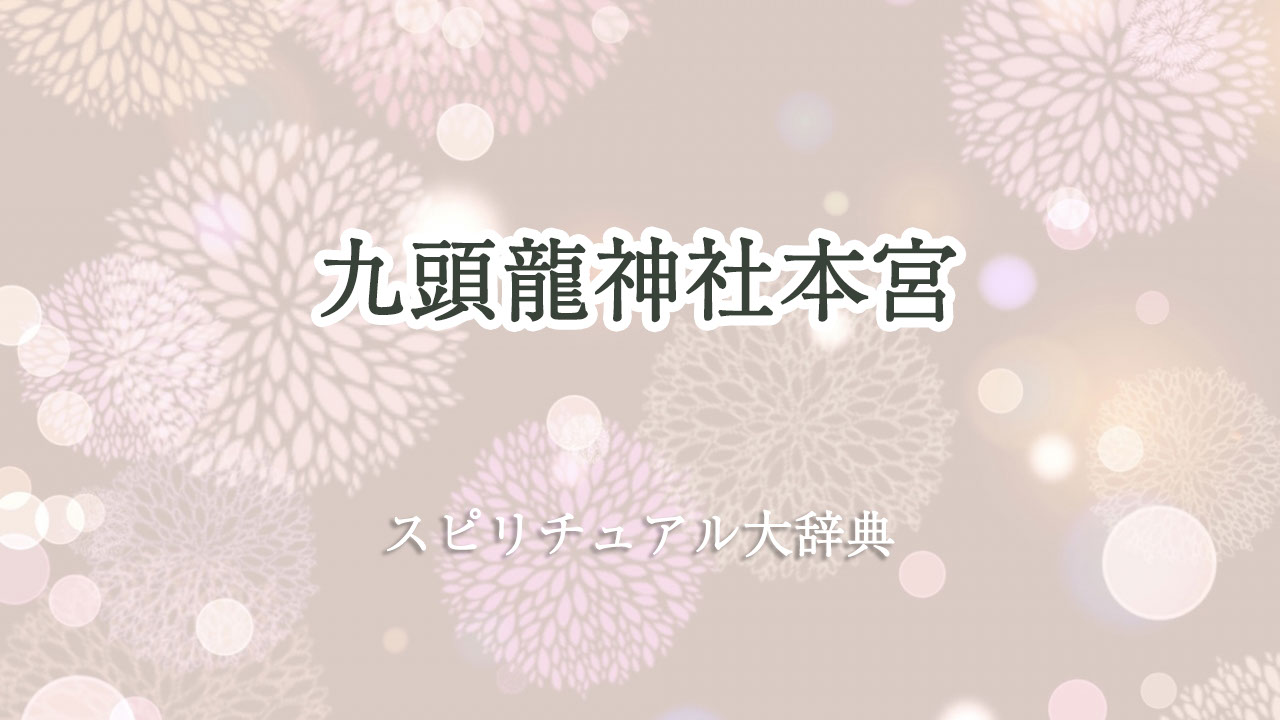 九頭龍神社本宮

スピリチュアル大辞典